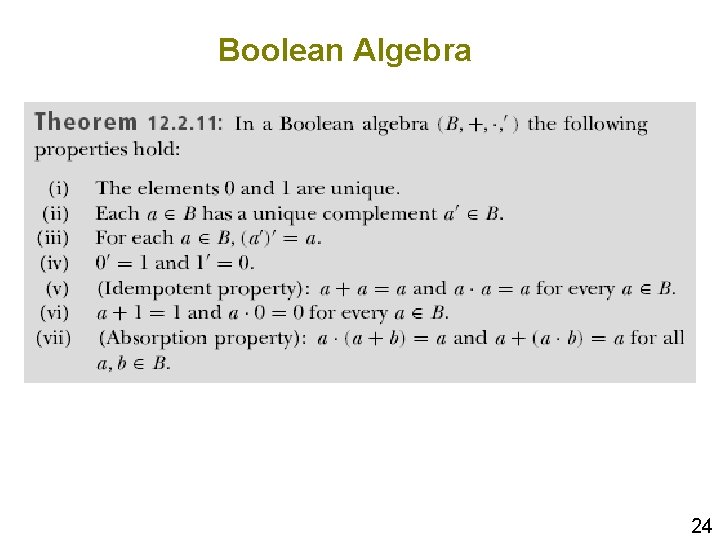 Boolean Algebra

Theorem 12.2.11: In a Boolean algebra $(B, +, \cdot, ')$ the following properties hold:

(i) The elements 0 and 1 are unique.
(ii) Each $a \in B$ has a unique complement $a' \in B$.
(iii) For each $a \in B$, $(a')' = a$.
(iv) $0' = 1$ and $1' = 0$.
(v) (Idempotent property): $a + a = a$ and $a \cdot a = a$ for every $a \in B$.
(vi) $a + 1 = 1$ and $a \cdot 0 = 0$ for every $a \in B$.
(vii) (Absorption property): $a \cdot (a + b) = a$ and $a + (a \cdot b) = a$ for all $a, b \in B$.

24